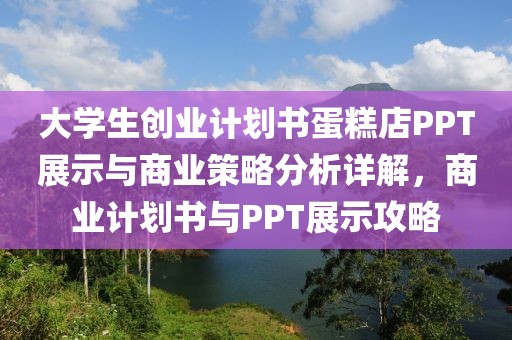 大学生创业计划书蛋糕店PPT展示与商业策略分析详解，商业计划书与PPT展示攻略